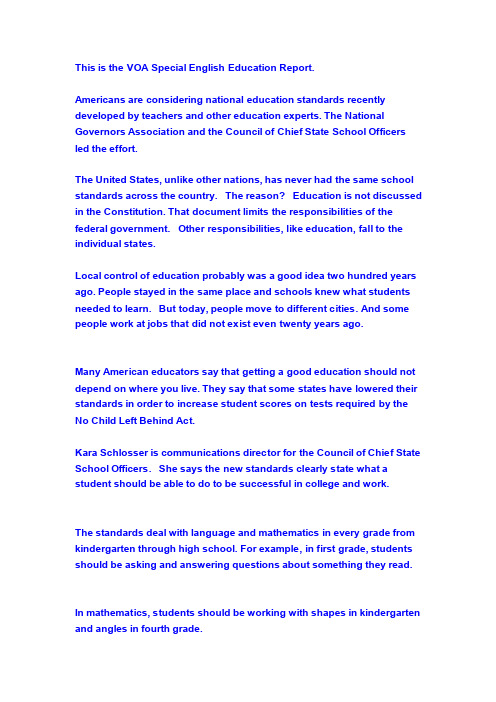 This is the VOA Special English Education Report.

Americans are considering national education standards recently developed by teachers and other education experts. The National Governors Association and the Council of Chief State School Officers led the effort.

The United States, unlike other nations, has never had the same school standards across the country. The reason? Education is not discussed in the Constitution. That document limits the responsibilities of the federal government. Other responsibilities, like education, fall to the individual states.

Local control of education probably was a good idea two hundred years ago. People stayed in the same place and schools knew what students needed to learn. But today, people move to different cities. And some people work at jobs that did not exist even twenty years ago.

Many American educators say that getting a good education should not depend on where you live. They say that some states have lowered their standards in order to increase student scores on tests required by the No Child Left Behind Act.

Kara Schlosser is communications director for the Council of Chief State School Officers. She says the new standards clearly state what a student should be able to do to be successful in college and work.

The standards deal with language and mathematics in every grade from kindergarten through high school. For example, in first grade, students should be asking and answering questions about something they read.

In mathematics, students should be working with shapes in kindergarten and angles in fourth grade.